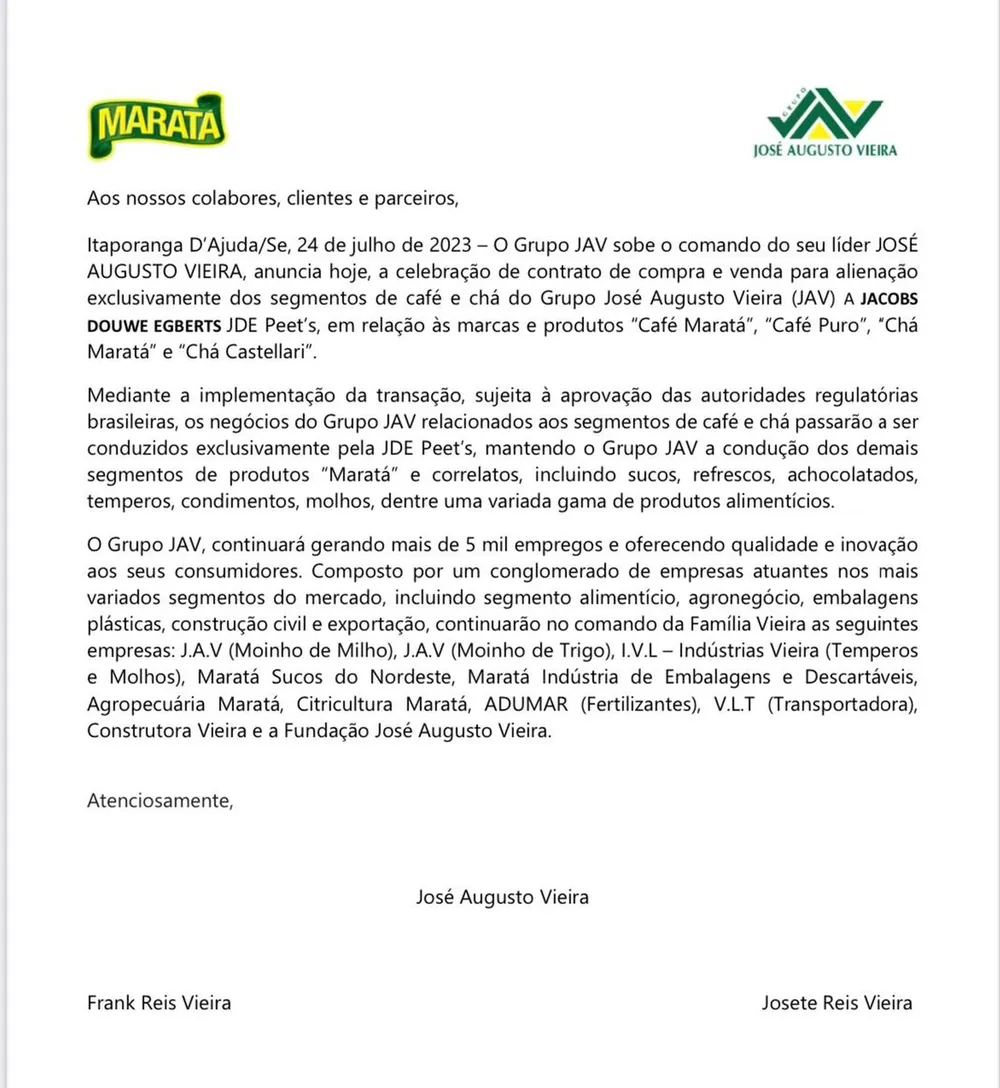 MARATÁ

GRUPO JAV
JOSÉ AUGUSTO VIEIRA

Aos nossos colabores, clientes e parceiros,

Itaporanga D'Ajuda/Se, 24 de julho de 2023 – O Grupo JAV sobe o comando do seu líder JOSÉ AUGUSTO VIEIRA, anuncia hoje, a celebração de contrato de compra e venda para alienação exclusivamente dos segmentos de café e chá do Grupo José Augusto Vieira (JAV) A JACOBS DOUWE EGBERTS JDE Peet's, em relação às marcas e produtos "Café Maratá", "Café Puro", "Chá Maratá" e "Chá Castellari".

Mediante a implementação da transação, sujeita à aprovação das autoridades regulatórias brasileiras, os negócios do Grupo JAV relacionados aos segmentos de café e chá passarão a ser conduzidos exclusivamente pela JDE Peet's, mantendo o Grupo JAV a condução dos demais segmentos de produtos "Maratá" e correlatos, incluindo sucos, refrescos, achocolatados, temperos, condimentos, molhos, dentre uma variada gama de produtos alimentícios.

O Grupo JAV, continuará gerando mais de 5 mil empregos e oferecendo qualidade e inovação aos seus consumidores. Composto por um conglomerado de empresas atuantes nos mais variados segmentos do mercado, incluindo segmento alimentício, agronegócio, embalagens plásticas, construção civil e exportação, continuarão no comando da Família Vieira as seguintes empresas: J.A.V (Moinho de Milho), J.A.V (Moinho de Trigo), I.V.L – Indústrias Vieira (Temperos e Molhos), Maratá Sucos do Nordeste, Maratá Indústria de Embalagens e Descartáveis, Agropecuária Maratá, Citricultura Maratá, ADUMAR (Fertilizantes), V.L.T (Transportadora), Construtora Vieira e a Fundação José Augusto Vieira.

Atenciosamente,

José Augusto Vieira

Frank Reis Vieira

Josete Reis Vieira